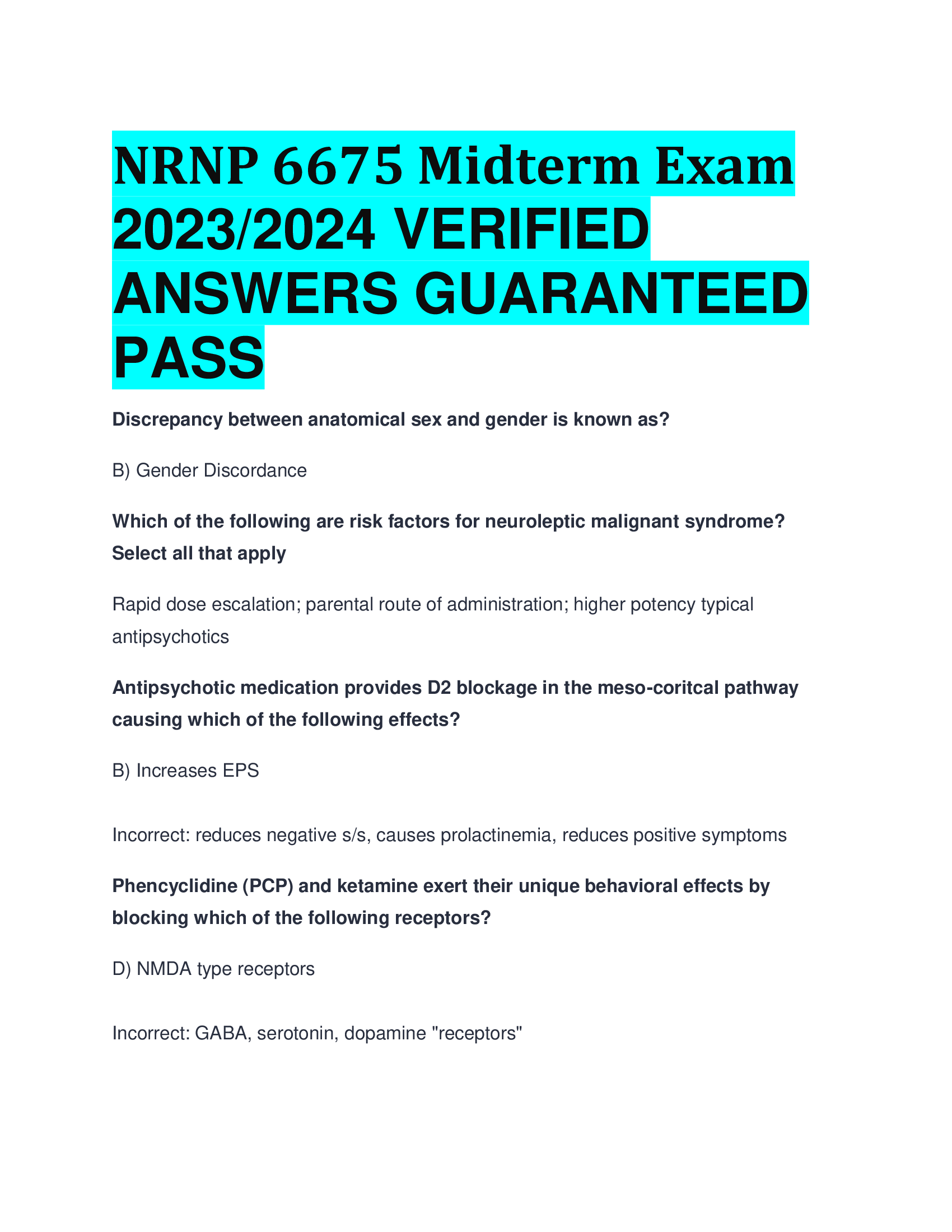 NRNP 6675 Midterm Exam 2023/2024 VERIFIED ANSWERS GUARANTEED PASS

Discrepancy between anatomical sex and gender is known as?

B) Gender Discordance

Which of the following are risk factors for neuroleptic malignant syndrome? Select all that apply

Rapid dose escalation; parental route of administration; higher potency typical antipsychotics

Antipsychotic medication provides D2 blockage in the meso-coritcal pathway causing which of the following effects?

B) Increases EPS

Incorrect: reduces negative s/s, causes prolactinemia, reduces positive symptoms

Phencyclidine (PCP) and ketamine exert their unique behavioral effects by blocking which of the following receptors?

D) NMDA type receptors

Incorrect: GABA, serotonin, dopamine "receptors"